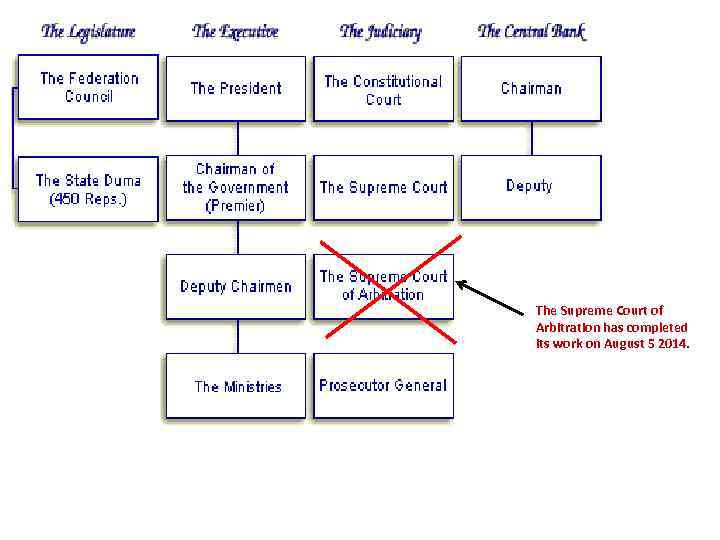 The Legislature

The Federation Council

The State Duma (450 Reps.)

The Executive

The President

Chairman of the Government (Premier)

Deputy Chairmen

The Ministries

The Judiciary

The Constitutional Court

The Supreme Court

The Supreme Court of Arbitration

Prosecutor General

The Central Bank

Chairman

Deputy

The Supreme Court of Arbitration has completed its work on August 5 2014.